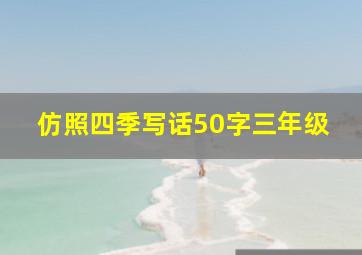 仿照四季写话50字三年级